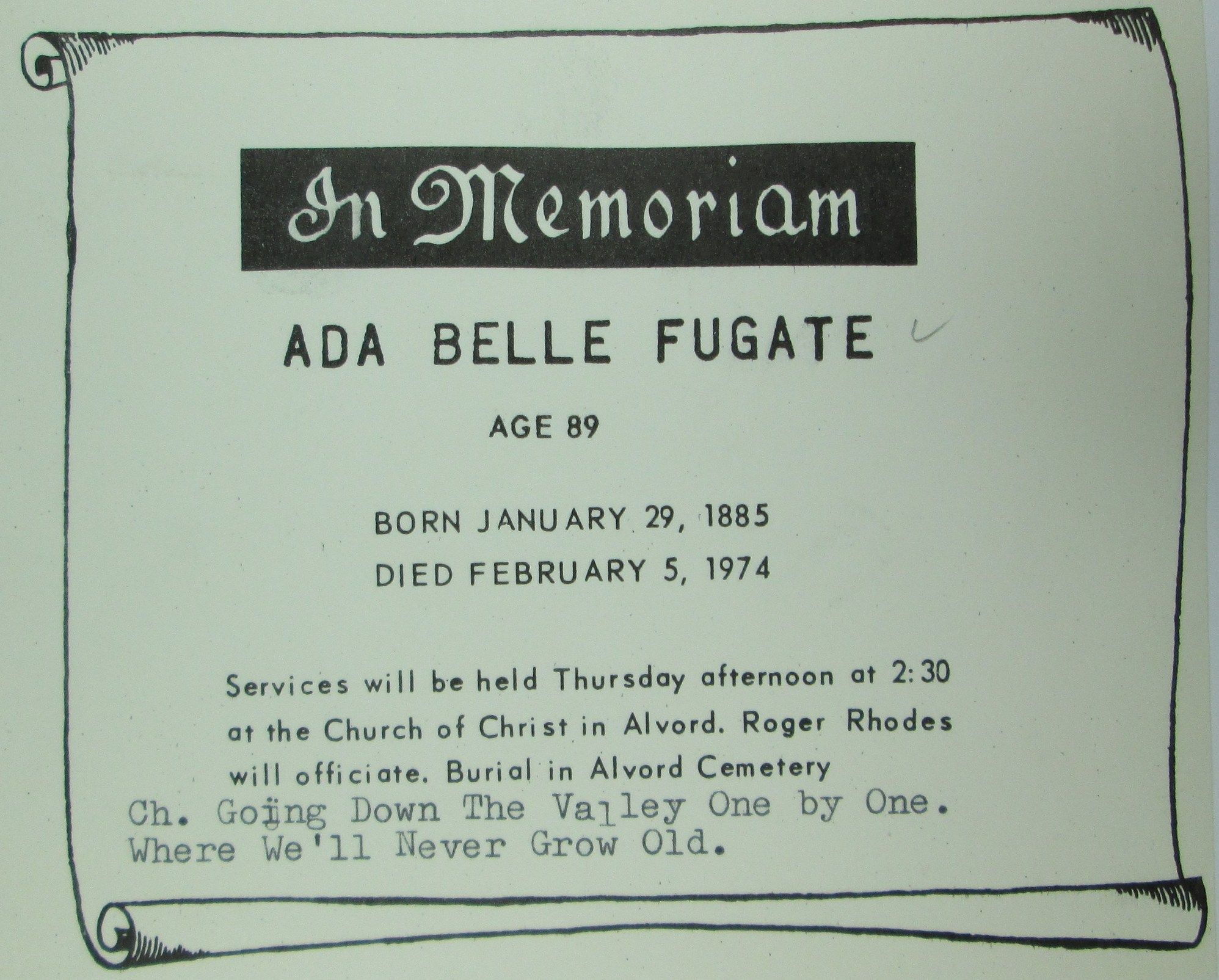 In Memoriam

ADA BELLE FUGATE

AGE 89

BORN JANUARY 29, 1885
DIED FEBRUARY 5, 1974

Services will be held Thursday afternoon at 2:30 at the Church of Christ in Alvord. Roger Rhodes will officiate. Burial in Alvord Cemetery
Ch. Going Down The Valley One by One.
Where We'll Never Grow Old.